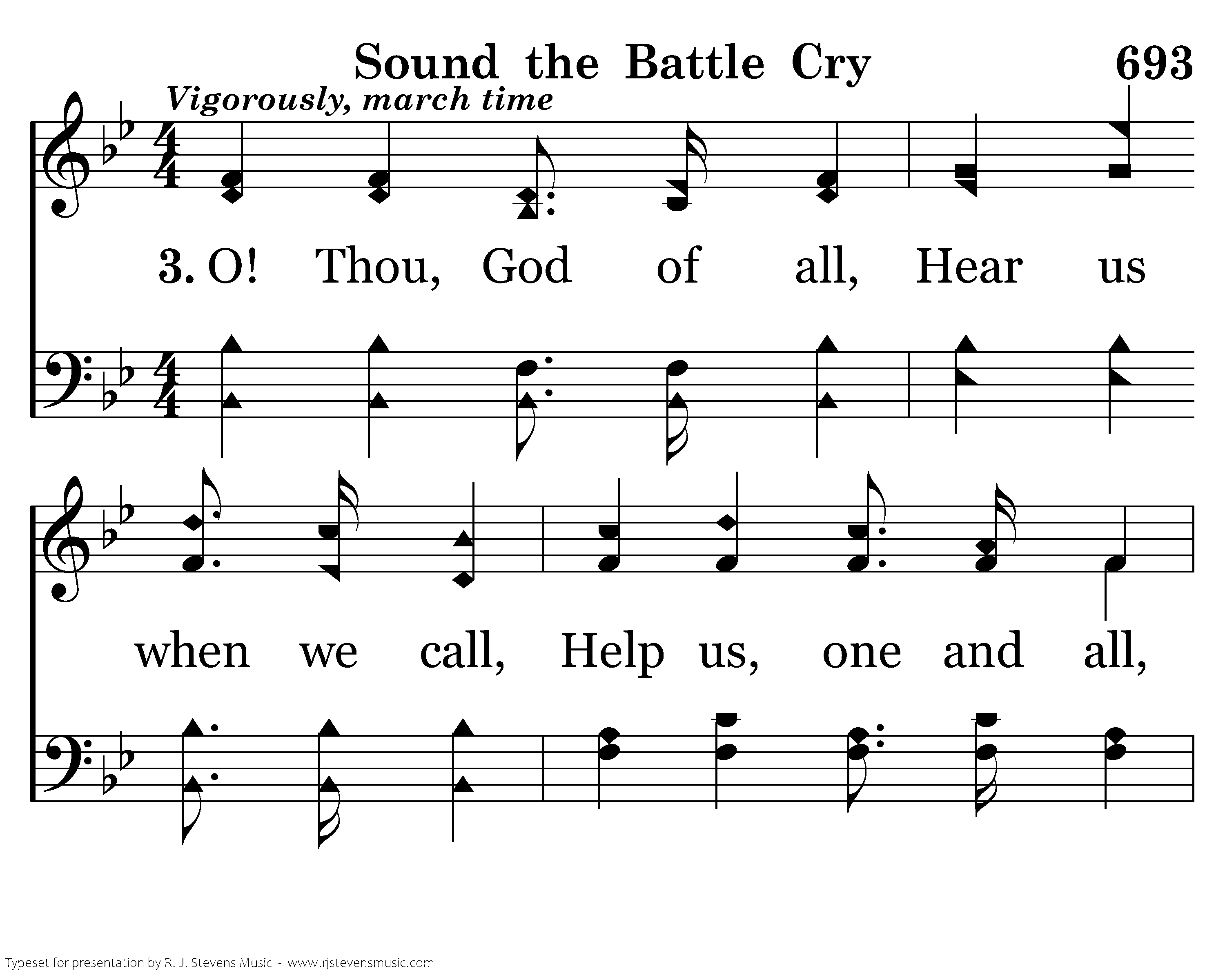 Sound the Battle Cry

693

Vigorously, march time

3. O! Thou, God of all, Hear us

when we call, Help us, one and all,

Typeset for presentation by R. J. Stevens Music - www.rjstevensmusic.com